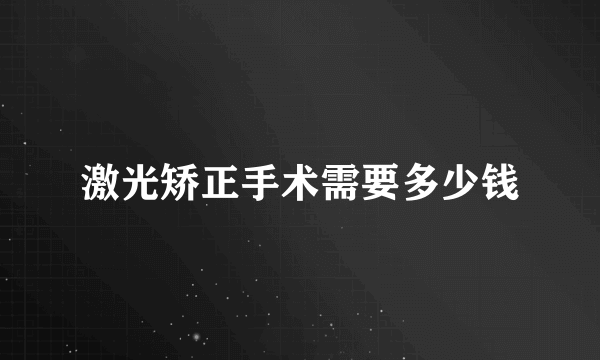 激光矫正手术需要多少钱